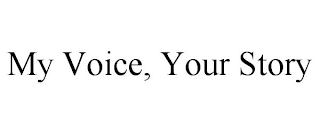 My Voice, Your Story